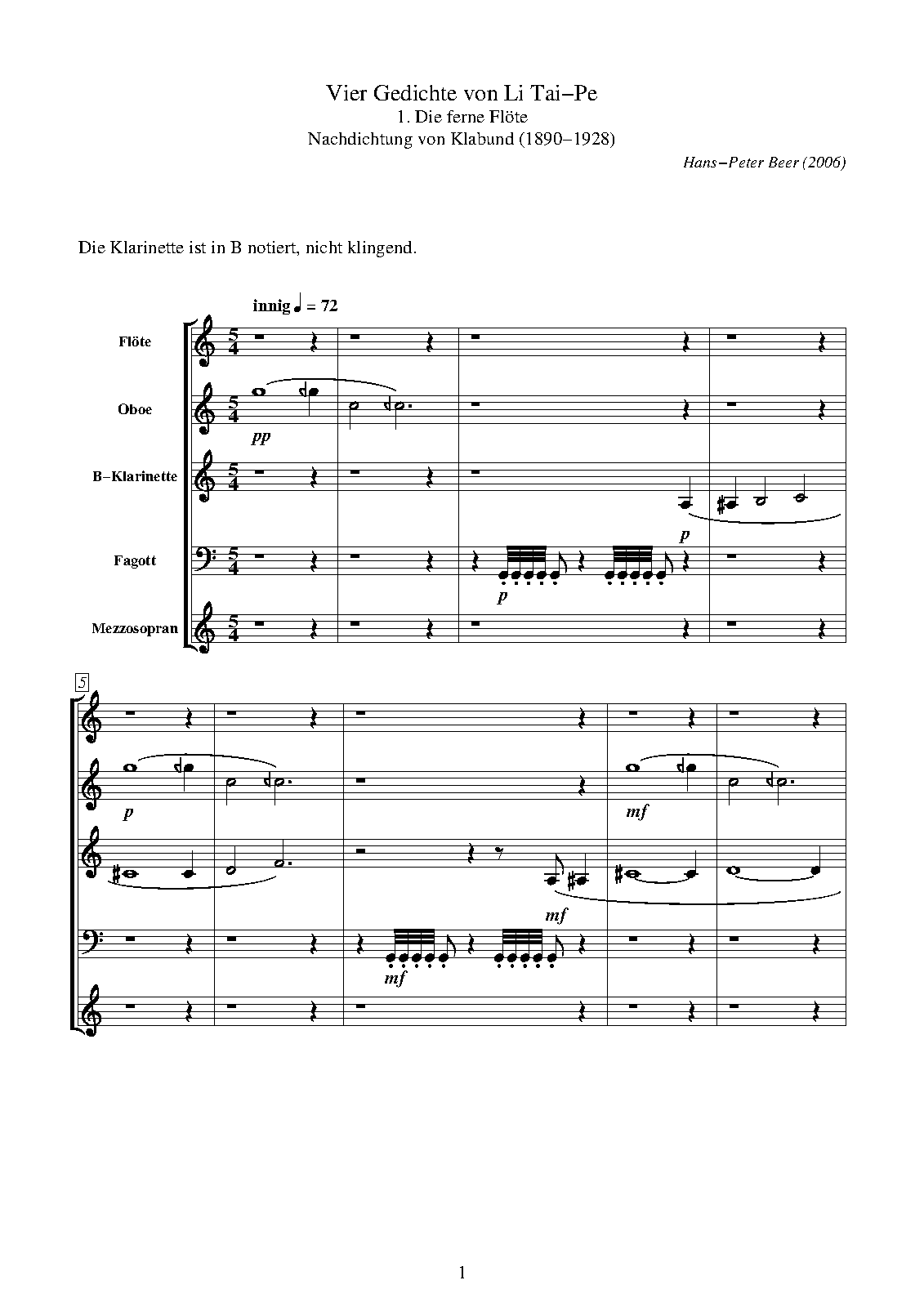 Vier Gedichte von Li Tai–Pe
1. Die ferne Flöte
Nachdichtung von Klabund (1890–1928)

Hans–Peter Beer (2006)

Die Klarinette ist in B notiert, nicht klingend.

innig ♩ = 72

Flöte

Oboe

B–Klarinette

Fagott

Mezzosopran

pp

p

p

5

p

mf

mf

mf

1